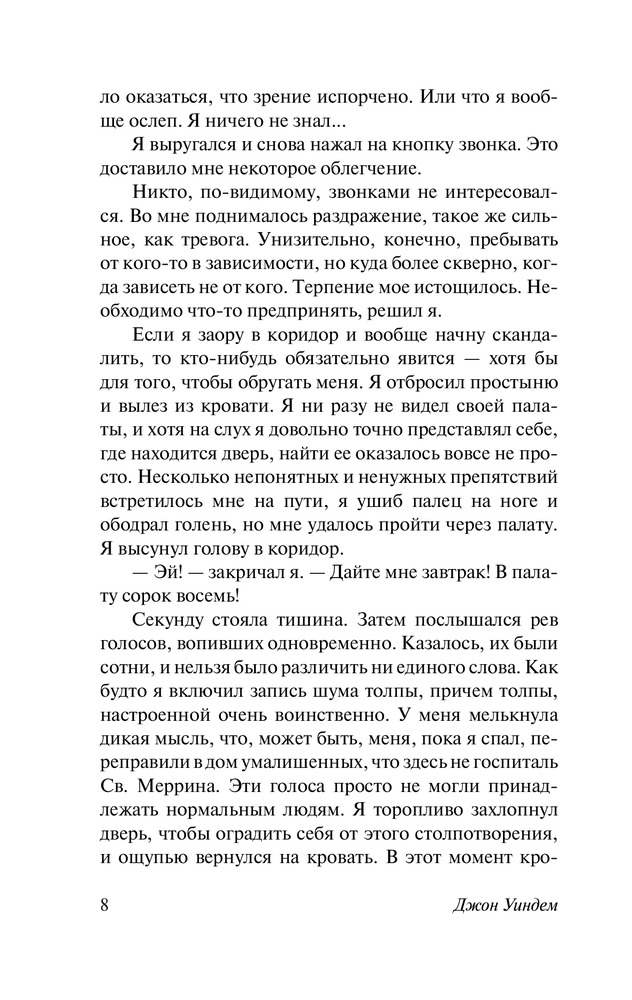 ло оказаться, что зрение испорчено. Или что я вообще ослеп. Я ничего не знал...

Я выругался и снова нажал на кнопку звонка. Это доставило мне некоторое облегчение.

Никто, по-видимому, звонками не интересовался. Во мне поднималось раздражение, такое же сильное, как тревога. Унизительно, конечно, пребывать от кого-то в зависимости, но куда более скверно, когда зависеть не от кого. Терпение мое истощилось. Необходимо что-то предпринять, решил я.

Если я заору в коридор и вообще начну скандалить, то кто-нибудь обязательно явится — хотя бы для того, чтобы обругать меня. Я отбросил простыню и вылез из кровати. Я ни разу не видел своей палаты, и хотя на слух я довольно точно представлял себе, где находится дверь, найти ее оказалось вовсе не просто. Несколько непонятных и ненужных препятствий встретилось мне на пути, я ушиб палец на ноге и ободрал голень, но мне удалось пройти через палату. Я высунул голову в коридор.

— Эй! — закричал я. — Дайте мне завтрак! В палату сорок восемь!

Секунду стояла тишина. Затем послышался рев голосов, вопивших одновременно. Казалось, их были сотни, и нельзя было различить ни единого слова. Как будто я включил запись шума толпы, причем толпы, настроенной очень воинственно. У меня мелькнула дикая мысль, что, может быть, меня, пока я спал, переправили в дом умалишенных, что здесь не госпиталь Св. Меррина. Эти голоса просто не могли принадлежать нормальным людям. Я торопливо захлопнул дверь, чтобы оградить себя от этого столпотворения, и ощупью вернулся на кровать. В этот момент кро-

8 Джон Уиндем